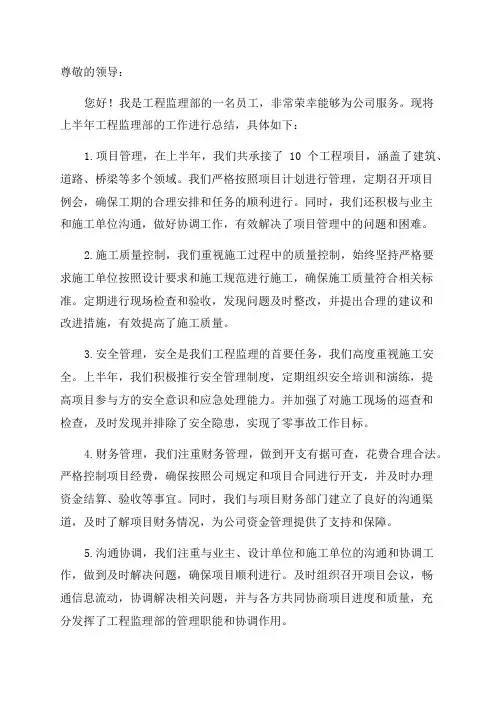 尊敬的领导：

您好！我是工程监理部的一名员工，非常荣幸能够为公司服务。现将上半年工程监理部的工作进行总结，具体如下：

1.项目管理，在上半年，我们共承接了 10 个工程项目，涵盖了建筑、道路、桥梁等多个领域。我们严格按照项目计划进行管理，定期召开项目例会，确保工期的合理安排和任务的顺利进行。同时，我们还积极与业主和施工单位沟通，做好协调工作，有效解决了项目管理中的问题和困难。

2.施工质量控制，我们重视施工过程中的质量控制，始终坚持严格要求施工单位按照设计要求和施工规范进行施工，确保施工质量符合相关标准。定期进行现场检查和验收，发现问题及时整改，并提出合理的建议和改进措施，有效提高了施工质量。

3.安全管理，安全是我们工程监理的首要任务，我们高度重视施工安全。上半年，我们积极推行安全管理制度，定期组织安全培训和演练，提高项目参与方的安全意识和应急处理能力。并加强了对施工现场的巡查和检查，及时发现并排除了安全隐患，实现了零事故工作目标。

4.财务管理，我们注重财务管理，做到开支有据可查，花费合理合法。严格控制项目经费，确保按照公司规定和项目合同进行开支，并及时办理资金结算、验收等事宜。同时，我们与项目财务部门建立了良好的沟通渠道，及时了解项目财务情况，为公司资金管理提供了支持和保障。

5.沟通协调，我们注重与业主、设计单位和施工单位的沟通和协调工作，做到及时解决问题，确保项目顺利进行。及时组织召开项目会议，畅通信息流动，协调解决相关问题，并与各方共同协商项目进度和质量，充分发挥了工程监理部的管理职能和协调作用。